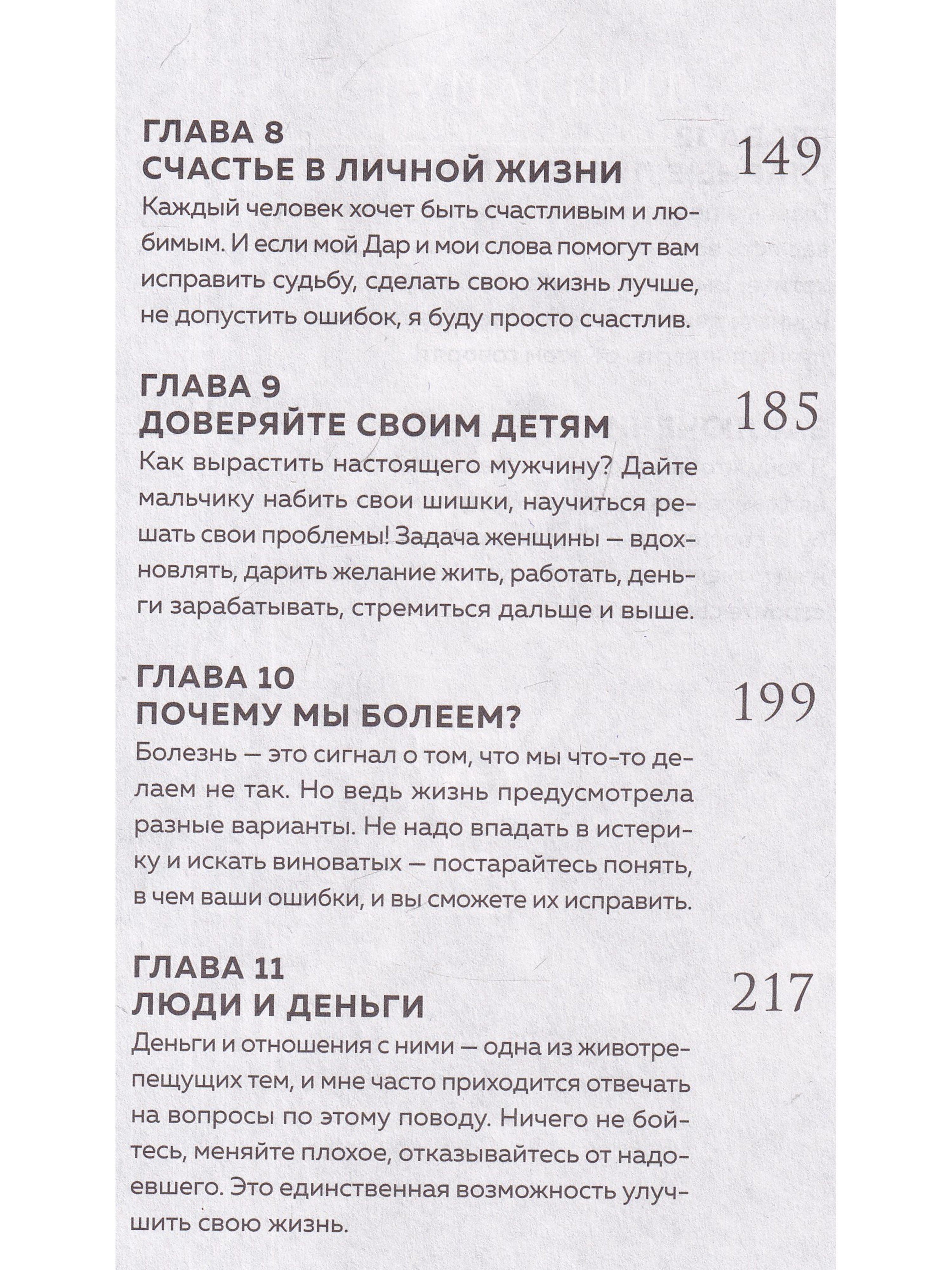 ГЛАВА 8
СЧАСТЬЕ В ЛИЧНОЙ ЖИЗНИ

149

Каждый человек хочет быть счастливым и любимым. И если мой Дар и мои слова помогут вам исправить судьбу, сделать свою жизнь лучше, не допустить ошибок, я буду просто счастлив.

ГЛАВА 9
ДОВЕРЯЙТЕ СВОИМ ДЕТЯМ

185

Как вырастить настоящего мужчину? Дайте мальчику набить свои шишки, научиться решать свои проблемы! Задача женщины — вдохновлять, дарить желание жить, работать, деньги зарабатывать, стремиться дальше и выше.

ГЛАВА 10
ПОЧЕМУ МЫ БОЛЕЕМ?

199

Болезнь — это сигнал о том, что мы что-то делаем не так. Но ведь жизнь предусмотрела разные варианты. Не надо впадать в истерику и искать виноватых — постарайтесь понять, в чем ваши ошибки, и вы сможете их исправить.

ГЛАВА 11
ЛЮДИ И ДЕНЬГИ

217

Деньги и отношения с ними — одна из животрепещущих тем, и мне часто приходится отвечать на вопросы по этому поводу. Ничего не бойтесь, меняйте плохое, отказывайтесь от надоевшего. Это единственная возможность улучшить свою жизнь.